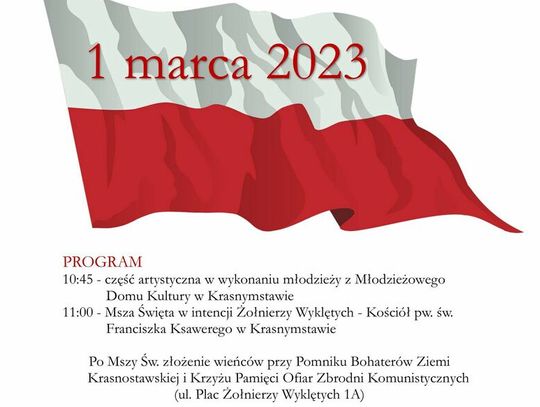 1 marca 2023

PROGRAM
10:45 - część artystyczna w wykonaniu młodzieży z Młodzieżowego Domu Kultury w Krasnymstawie
11:00 - Msza Święta w intencji Żołnierzy Wyklętych - Kościół pw. św. Franciszka Ksawerego w Krasnymstawie

Po Mszy Św. złożenie wieńców przy Pomniku Bohaterów Ziemi Krasnostawskiej i Krzyżu Pamięci Ofiar Zbrodni Komunistycznych (ul. Plac Żołnierzy Wyklętych 1A)